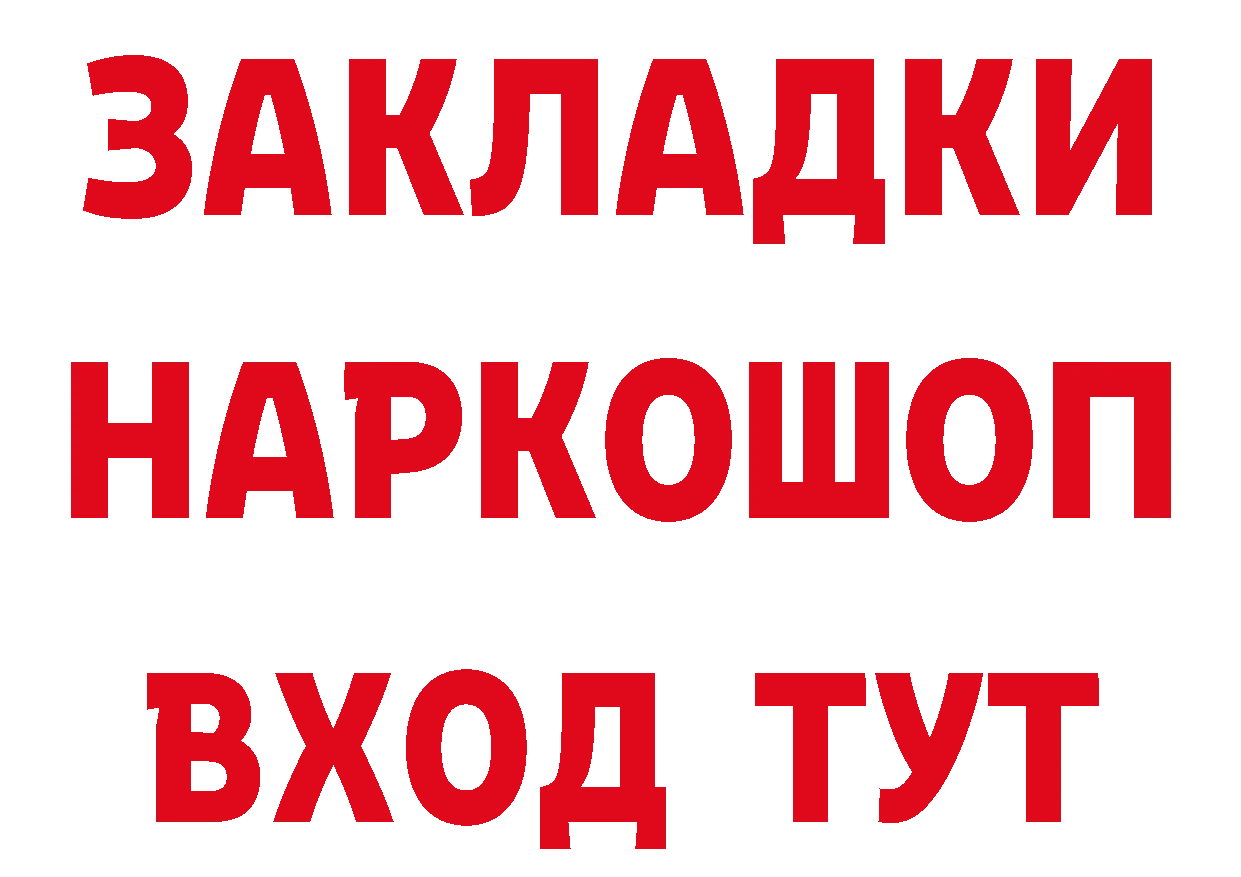 ЗАКЛАДКИ
НАРКОШОП
ВХОД ТУТ